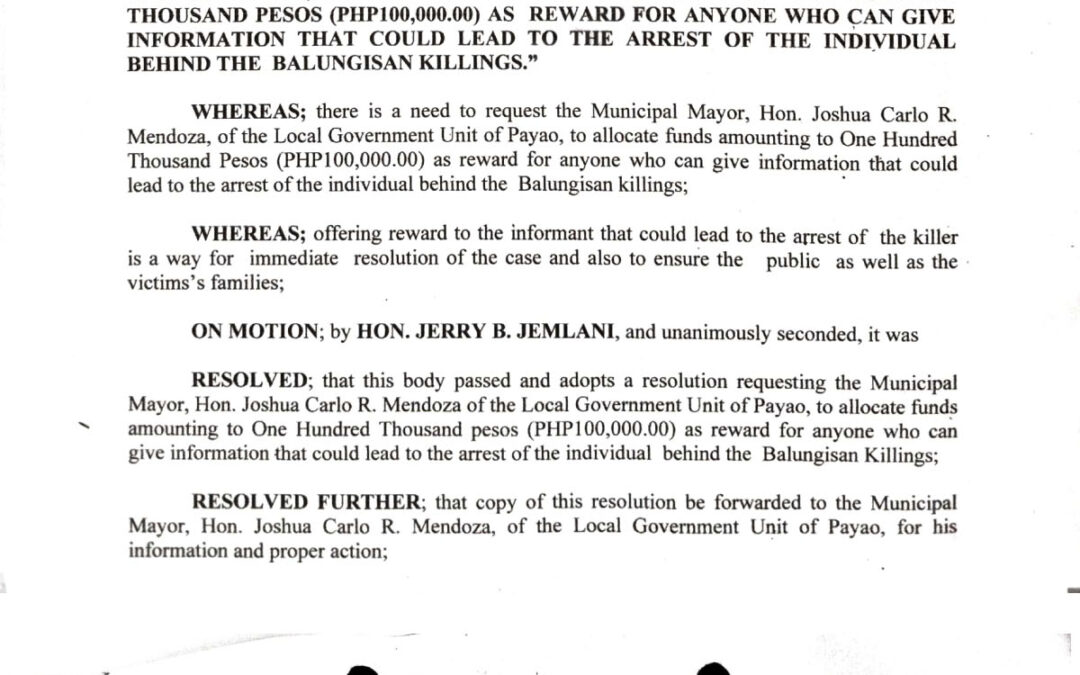 THOUSAND PESOS (PHP100,000.00) AS REWARD FOR ANYONE WHO CAN GIVE INFORMATION THAT COULD LEAD TO THE ARREST OF THE INDIVIDUAL BEHIND THE BALUNGISAN KILLINGS."

WHEREAS; there is a need to request the Municipal Mayor, Hon. Joshua Carlo R. Mendoza, of the Local Government Unit of Payao, to allocate funds amounting to One Hundred Thousand Pesos (PHP100,000.00) as reward for anyone who can give information that could lead to the arrest of the individual behind the Balungisan killings;

WHEREAS; offering reward to the informant that could lead to the arrest of the killer is a way for immediate resolution of the case and also to ensure the public as well as the victims's families;

ON MOTION; by HON. JERRY B. JEMLANI, and unanimously seconded, it was

RESOLVED; that this body passed and adopts a resolution requesting the Municipal Mayor, Hon. Joshua Carlo R. Mendoza of the Local Government Unit of Payao, to allocate funds amounting to One Hundred Thousand pesos (PHP100,000.00) as reward for anyone who can give information that could lead to the arrest of the individual behind the Balungisan Killings;

RESOLVED FURTHER; that copy of this resolution be forwarded to the Municipal Mayor, Hon. Joshua Carlo R. Mendoza, of the Local Government Unit of Payao, for his information and proper action;